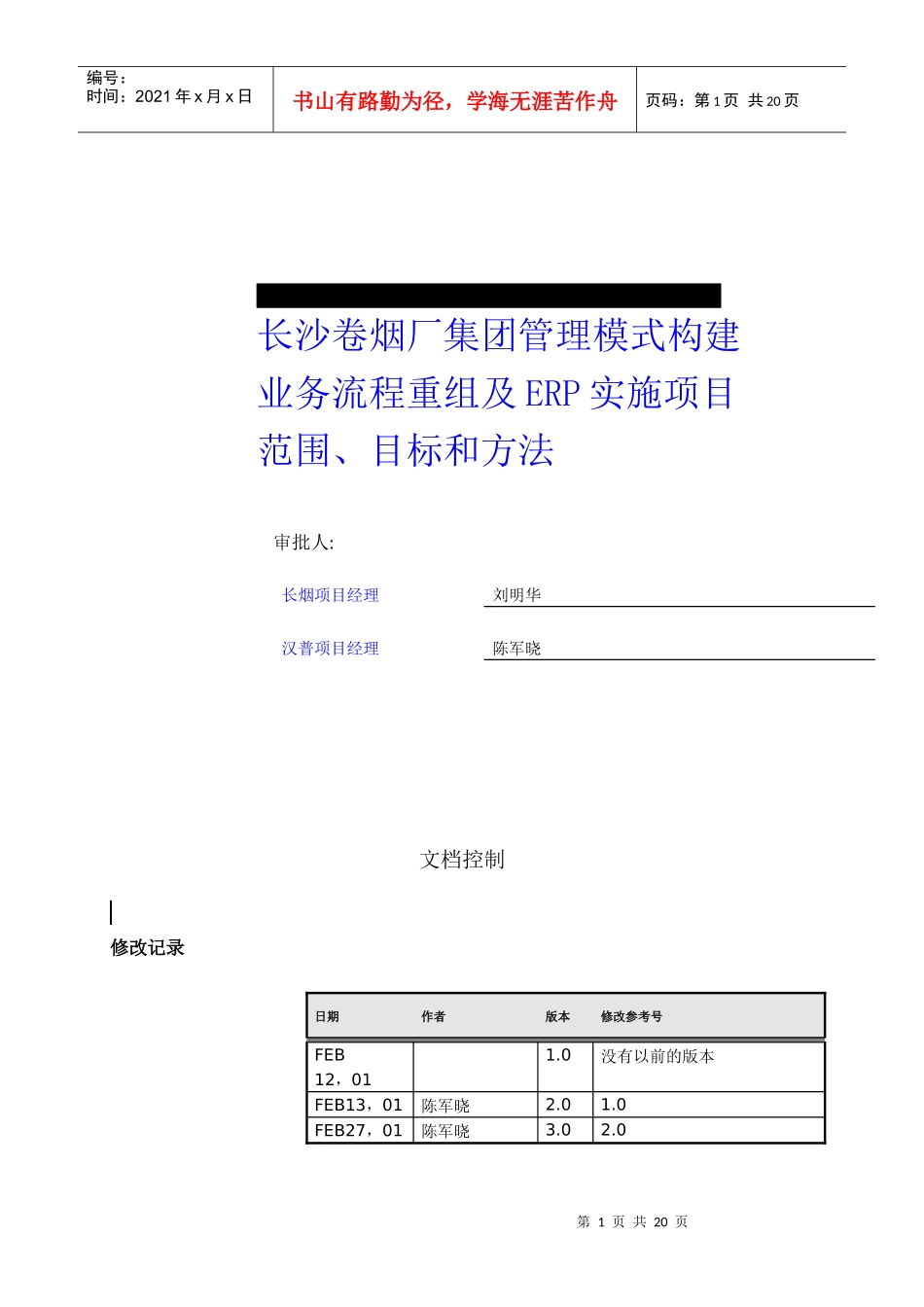 编号：
时间：2021 年 x 月 x 日

书山有路勤为径，学海无涯苦作舟

页码：第 1 页 共 20 页

长沙卷烟厂集团管理模式构建业务流程重组及 ERP 实施项目范围、目标和方法

审批人:

长烟项目经理 刘明华

汉普项目经理 陈军晓

文档控制

修改记录

| 日期 | 作者 | 版本 | 修改参考号 |
|---|---|---|---|
| FEB 12，01 | | 1.0 | 没有以前的版本 |
| FEB13，01 | 陈军晓 | 2.0 | 1.0 |
| FEB27，01 | 陈军晓 | 3.0 | 2.0 |

第 1 页 共 20 页